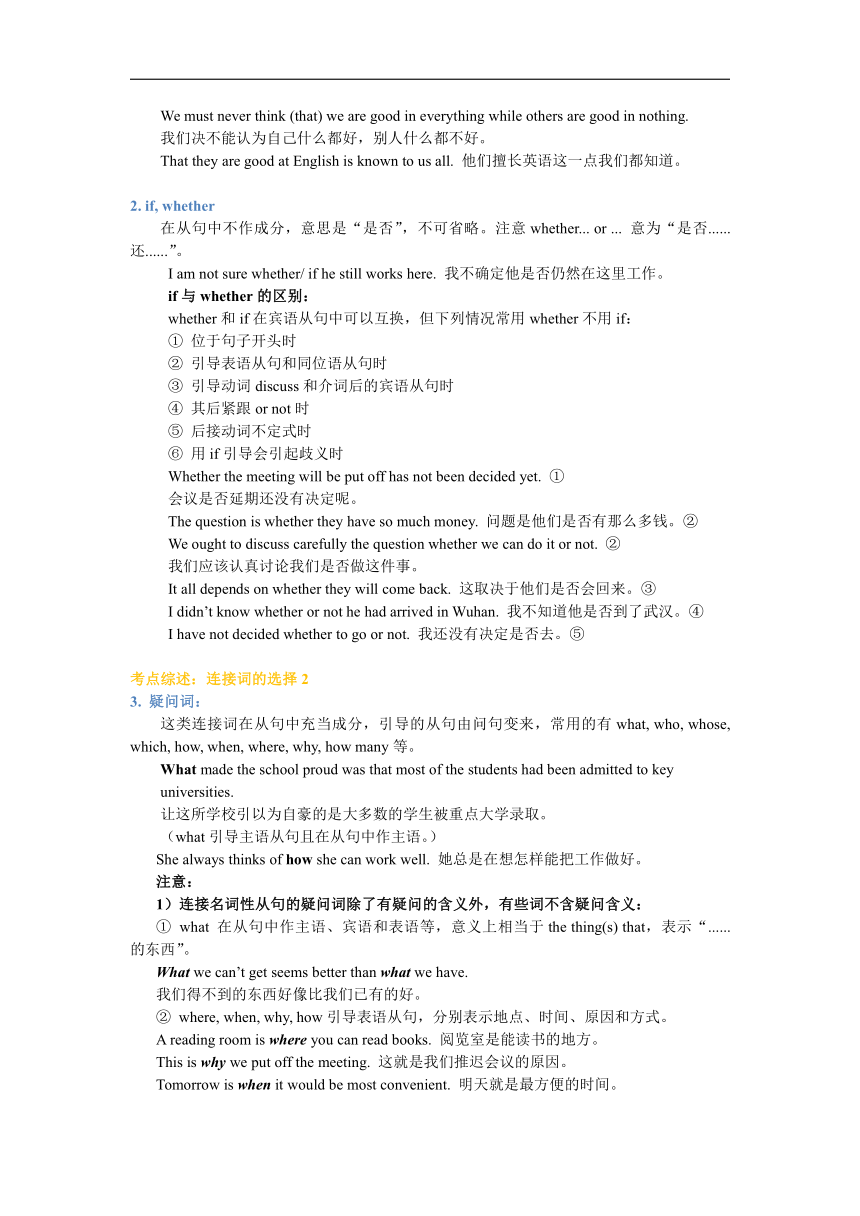 We must never think (that) we are good in everything while others are good in nothing.
我们决不能认为自己什么都好，别人什么都不好。
That they are good at English is known to us all. 他们擅长英语这一点我们都知道。

2. if, whether

在从句中不作成分，意思是“是否”，不可省略。注意 whether... or ... 意为“是否......还......”。

I am not sure whether/ if he still works here. 我不确定他是否仍然在这里工作。
if 与 whether 的区别：
whether 和 if 在宾语从句中可以互换，但下列情况常用 whether 不用 if：
① 位于句子开头时
② 引导表语从句和同位语从句时
③ 引导动词 discuss 和介词后的宾语从句时
④ 其后紧跟 or not 时
⑤ 后接动词不定式时
⑥ 用 if 引导会引起歧义时
Whether the meeting will be put off has not been decided yet. ①
会议是否延期还没有决定呢。
The question is whether they have so much money. 问题是他们是否有那么多钱。②
We ought to discuss carefully the question whether we can do it or not. ②
我们应该认真讨论我们是否做这件事。
It all depends on whether they will come back. 这取决于他们是否会回来。③
I didn’t know whether or not he had arrived in Wuhan. 我不知道他是否到了武汉。④
I have not decided whether to go or not. 我还没有决定是否去。⑤

考点综述：连接词的选择 2
3. 疑问词：

这类连接词在从句中充当成分，引导的从句由问句变来，常用的有 what, who, whose, which, how, when, where, why, how many 等。

What made the school proud was that most of the students had been admitted to key universities.
让这所学校引以为自豪的是大多数的学生被重点大学录取。
（what 引导主语从句且在从句中作主语。）
She always thinks of how she can work well. 她总是在想怎样能把工作做好。
注意：
1）连接名词性从句的疑问词除了有疑问的含义外，有些词不含疑问含义：
① what 在从句中作主语、宾语和表语等，意义上相当于 the thing(s) that，表示“......的东西”。
What we can’t get seems better than what we have.
我们得不到的东西好像比我们已有的好。
② where, when, why, how 引导表语从句，分别表示地点、时间、原因和方式。
A reading room is where you can read books. 阅览室是能读书的地方。
This is why we put off the meeting. 这就是我们推迟会议的原因。
Tomorrow is when it would be most convenient. 明天就是最方便的时间。